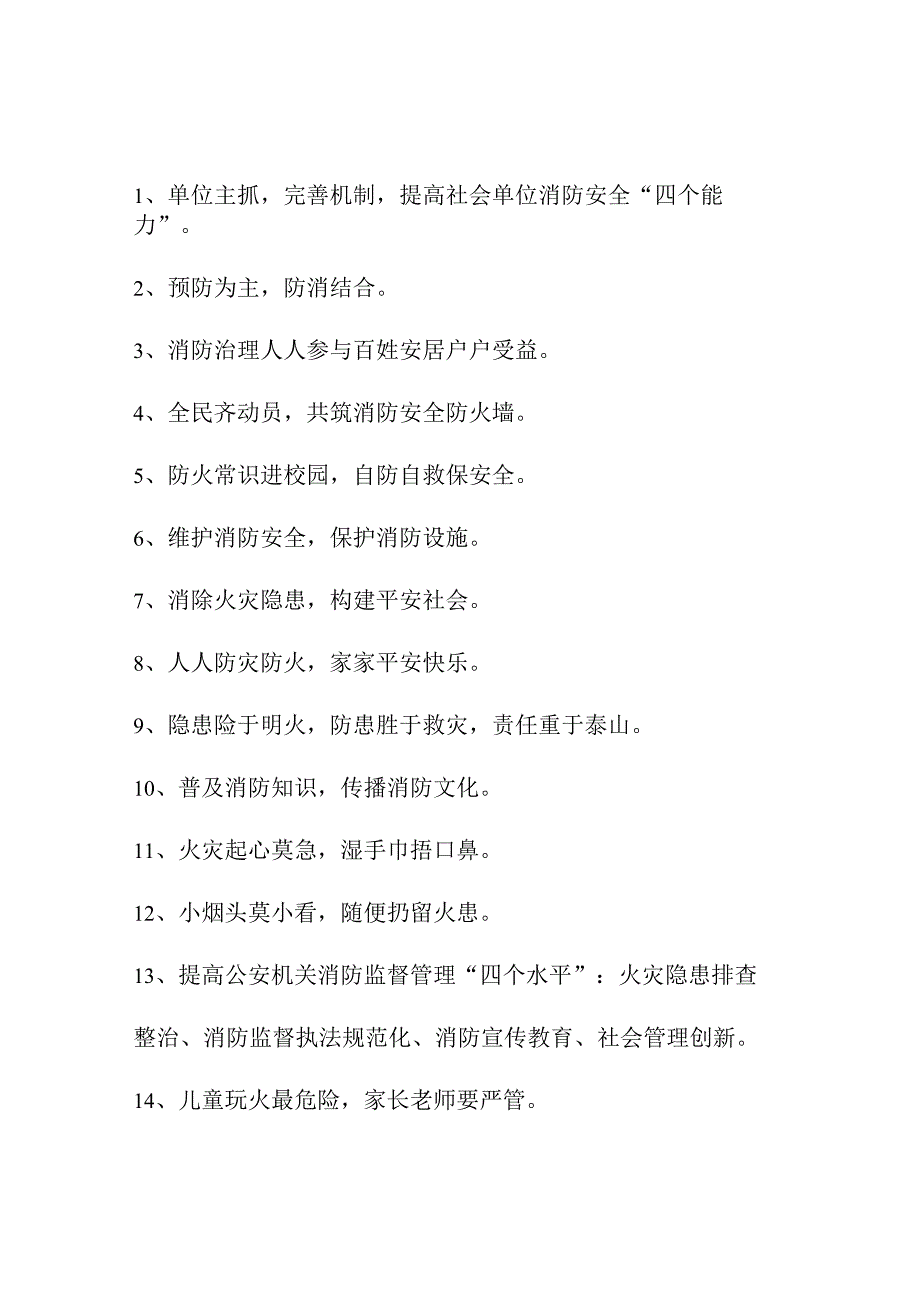 1、单位主抓，完善机制，提高社会单位消防安全“四个能力”。

2、预防为主，防消结合。

3、消防治理人人参与百姓安居户户受益。

4、全民齐动员，共筑消防安全防火墙。

5、防火常识进校园，自防自救保安全。

6、维护消防安全，保护消防设施。

7、消除火灾隐患，构建平安社会。

8、人人防灾防火，家家平安快乐。

9、隐患险于明火，防患胜于救灾，责任重于泰山。

10、普及消防知识，传播消防文化。

11、火灾起心莫急，湿手巾捂口鼻。

12、小烟头莫小看，随便扔留火患。

13、提高公安机关消防监督管理“四个水平”：火灾隐患排查整治、消防监督执法规范化、消防宣传教育、社会管理创新。

14、儿童玩火最危险，家长老师要严管。